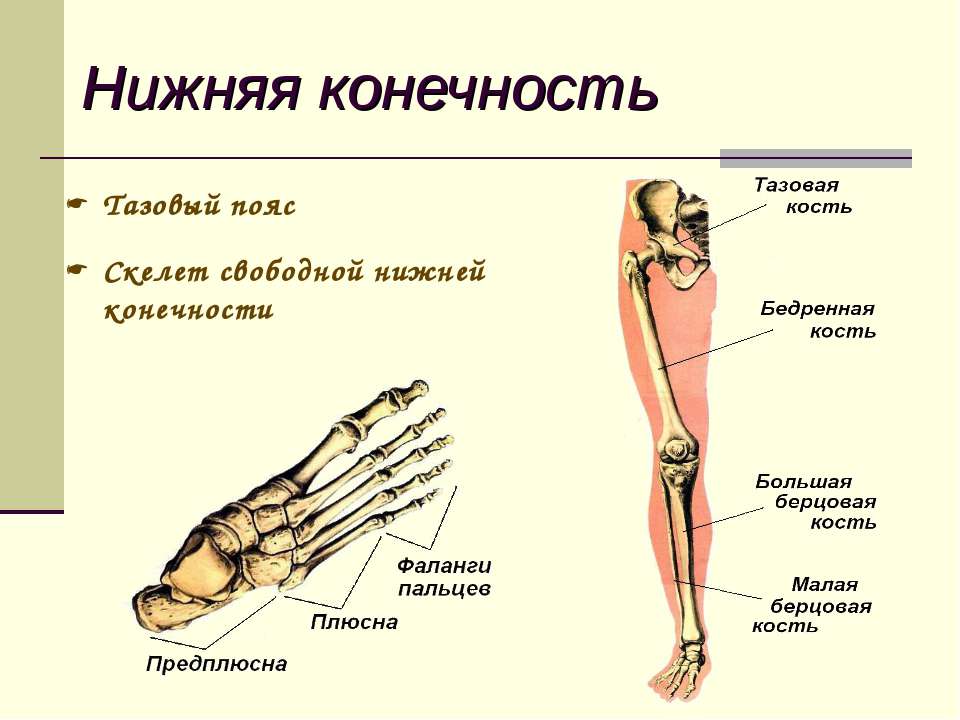 Нижняя конечность

Тазовый пояс

Скелет свободной нижней конечности

Фаланги пальцев

Плюсна

Предплюсна

Тазовая кость

Бедренная кость

Большая берцовая кость

Малая берцовая кость